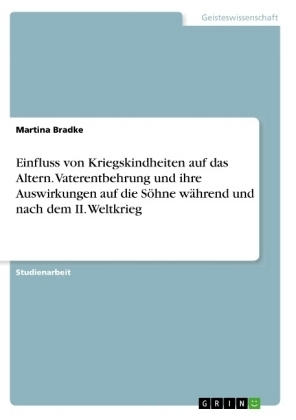 Geisteswissenschaft

Martina Bradke

Einfluss von Kriegskindheiten auf das Altern. Vaterentbehrung und ihre Auswirkungen auf die Söhne während und nach dem II. Weltkrieg

Studienarbeit

GRIN